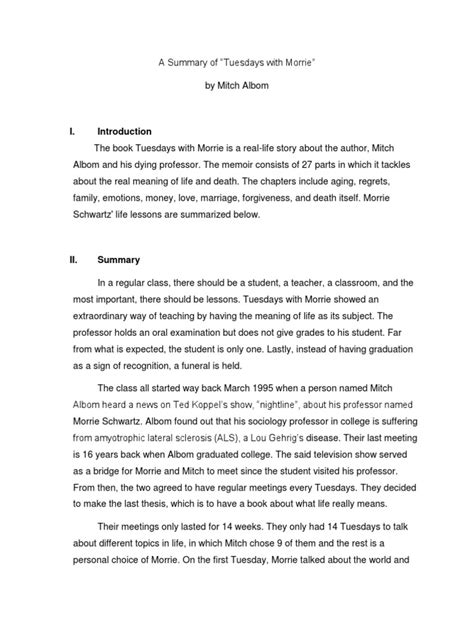 A Summary of "Tuesdays with Morrie"

by Mitch Albom

I. Introduction

The book Tuesdays with Morrie is a real-life story about the author, Mitch Albom and his dying professor. The memoir consists of 27 parts in which it tackles about the real meaning of life and death. The chapters include aging, regrets, family, emotions, money, love, marriage, forgiveness, and death itself. Morrie Schwartz' life lessons are summarized below.

II. Summary

In a regular class, there should be a student, a teacher, a classroom, and the most important, there should be lessons. Tuesdays with Morrie showed an extraordinary way of teaching by having the meaning of life as its subject. The professor holds an oral examination but does not give grades to his student. Far from what is expected, the student is only one. Lastly, instead of having graduation as a sign of recognition, a funeral is held.

The class all started way back March 1995 when a person named Mitch Albom heard a news on Ted Koppel's show, "nightline", about his professor named Morrie Schwartz. Albom found out that his sociology professor in college is suffering from amyotrophic lateral sclerosis (ALS), a Lou Gehrig's disease. Their last meeting is 16 years back when Albom graduated college. The said television show served as a bridge for Morrie and Mitch to meet since the student visited his professor. From then, the two agreed to have regular meetings every Tuesdays. They decided to make the last thesis, which is to have a book about what life really means.

Their meetings only lasted for 14 weeks. They only had 14 Tuesdays to talk about different topics in life, in which Mitch chose 9 of them and the rest is a personal choice of Morrie. On the first Tuesday, Morrie talked about the world and